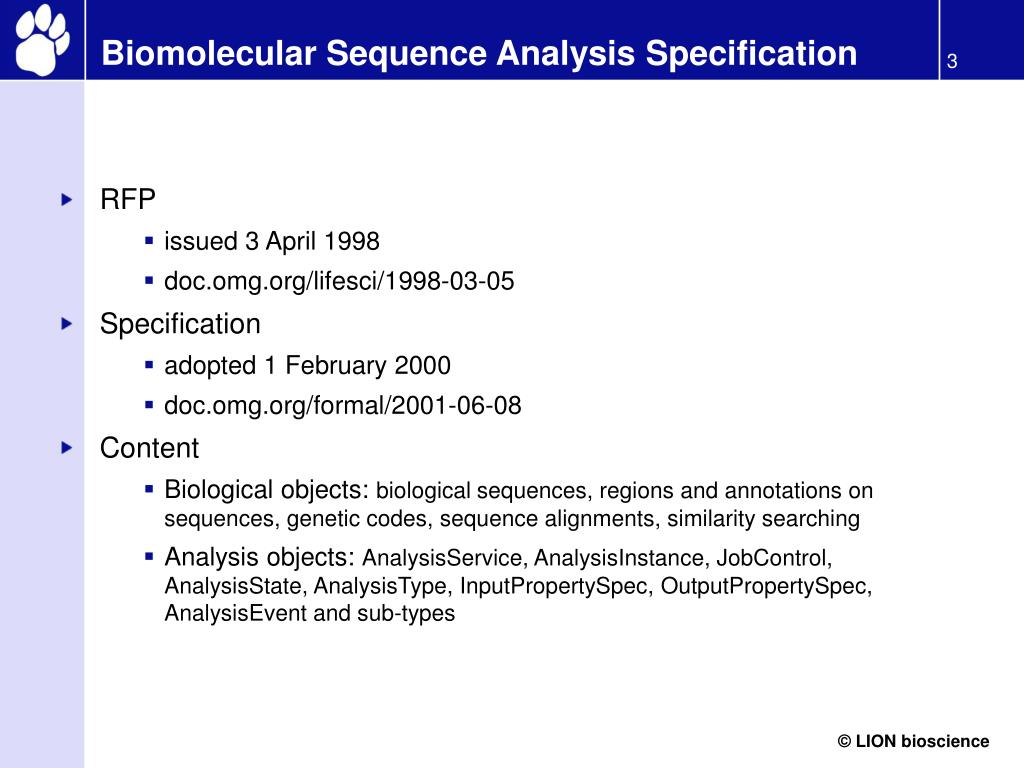 Biomolecular Sequence Analysis Specification

3

RFP

issued 3 April 1998

doc.omg.org/lifesci/1998-03-05

Specification

adopted 1 February 2000

doc.omg.org/formal/2001-06-08

Content

Biological objects: biological sequences, regions and annotations on sequences, genetic codes, sequence alignments, similarity searching

Analysis objects: AnalysisService, AnalysisInstance, JobControl, AnalysisState, AnalysisType, InputPropertySpec, OutputPropertySpec, AnalysisEvent and sub-types

© LION bioscience